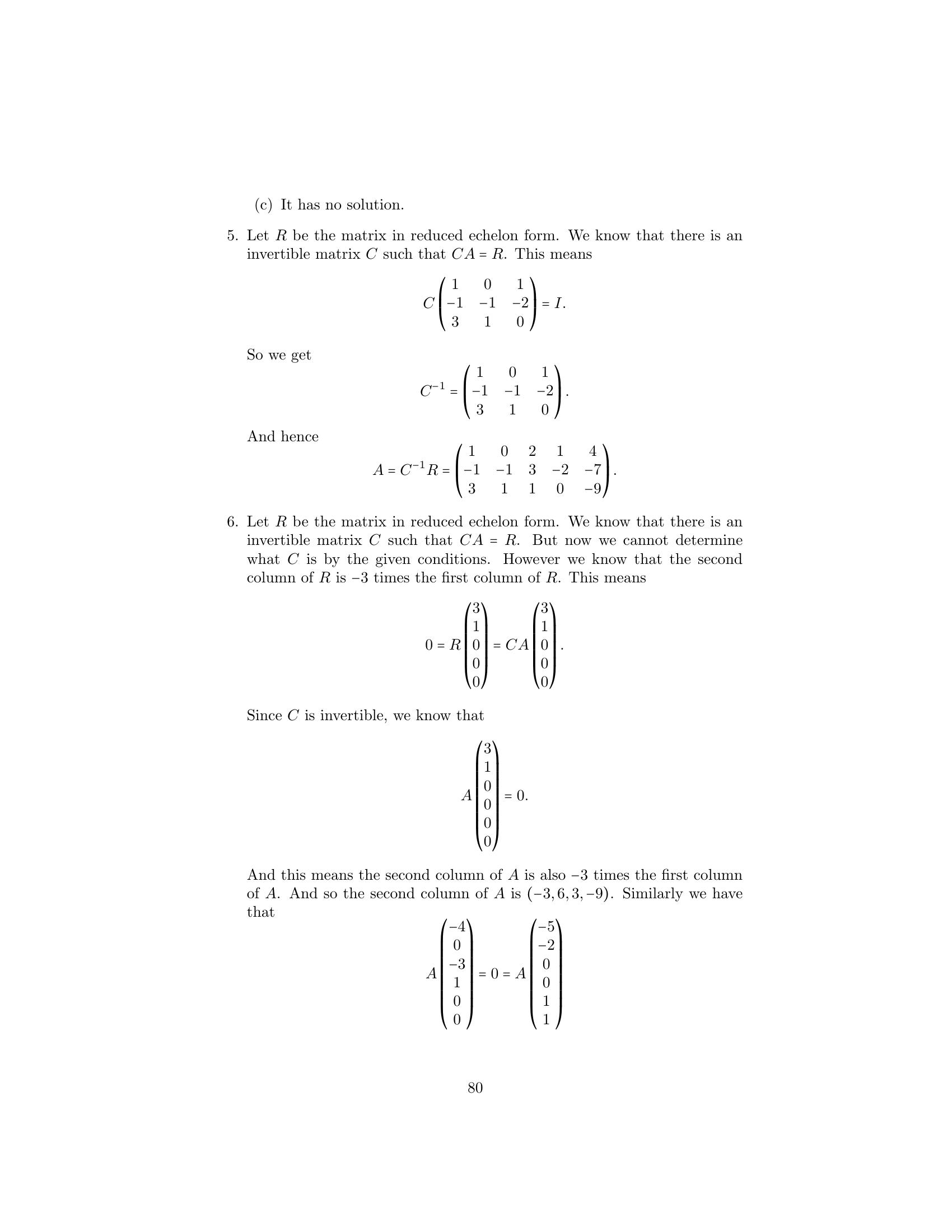 (c) It has no solution.

5. Let $R$ be the matrix in reduced echelon form. We know that there is an invertible matrix $C$ such that $CA = R$. This means

$$C\begin{pmatrix} 1 & 0 & 1 \\ -1 & -1 & -2 \\ 3 & 1 & 0 \end{pmatrix} = I.$$

So we get

$$C^{-1} = \begin{pmatrix} 1 & 0 & 1 \\ -1 & -1 & -2 \\ 3 & 1 & 0 \end{pmatrix}.$$

And hence

$$A = C^{-1}R = \begin{pmatrix} 1 & 0 & 2 & 1 & 4 \\ -1 & -1 & 3 & -2 & -7 \\ 3 & 1 & 1 & 0 & -9 \end{pmatrix}.$$

6. Let $R$ be the matrix in reduced echelon form. We know that there is an invertible matrix $C$ such that $CA = R$. But now we cannot determine what $C$ is by the given conditions. However we know that the second column of $R$ is $-3$ times the first column of $R$. This means

$$0 = R\begin{pmatrix} 3 \\ 1 \\ 0 \\ 0 \\ 0 \end{pmatrix} = CA\begin{pmatrix} 3 \\ 1 \\ 0 \\ 0 \\ 0 \end{pmatrix}.$$

Since $C$ is invertible, we know that

$$A\begin{pmatrix} 3 \\ 1 \\ 0 \\ 0 \\ 0 \\ 0 \end{pmatrix} = 0.$$

And this means the second column of $A$ is also $-3$ times the first column of $A$. And so the second column of $A$ is $(-3, 6, 3, -9)$. Similarly we have that

$$A\begin{pmatrix} -4 \\ 0 \\ -3 \\ 1 \\ 0 \\ 0 \end{pmatrix} = 0 = A\begin{pmatrix} -5 \\ -2 \\ 0 \\ 0 \\ 1 \\ 1 \end{pmatrix}$$

80